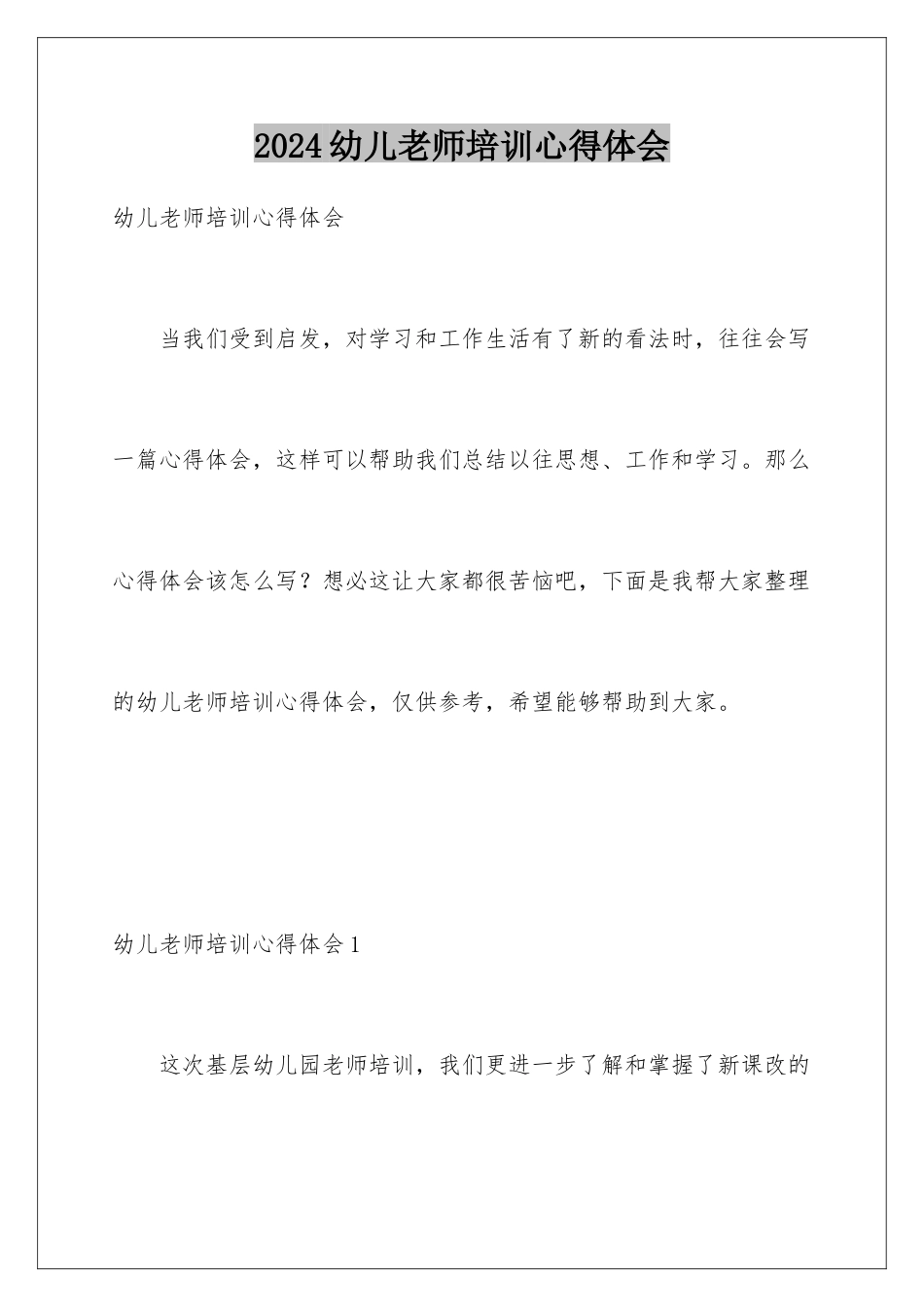 2024幼儿老师培训心得体会

幼儿老师培训心得体会

当我们受到启发，对学习和工作生活有了新的看法时，往往会写一篇心得体会，这样可以帮助我们总结以往思想、工作和学习。那么心得体会该怎么写？想必这让大家都很苦恼吧，下面是我帮大家整理的幼儿老师培训心得体会，仅供参考，希望能够帮助到大家。

幼儿老师培训心得体会1

这次基层幼儿园老师培训，我们更进一步了解和掌握了新课改的